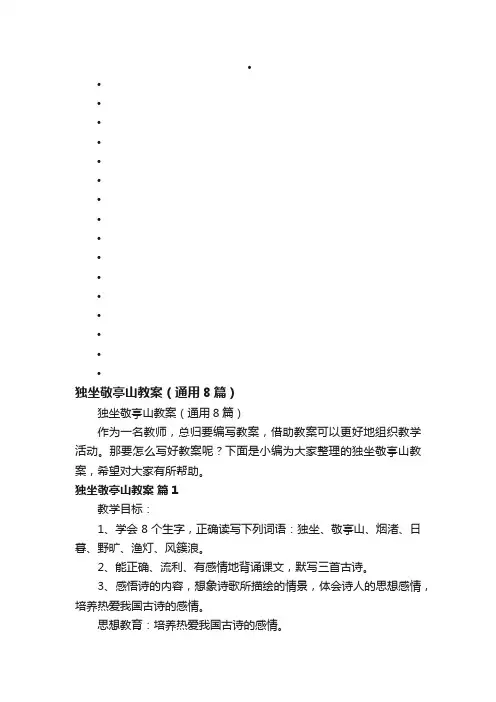 独坐敬亭山教案（通用 8 篇）

独坐敬亭山教案（通用 8 篇）

作为一名教师，总归要编写教案，借助教案可以更好地组织教学活动。那要怎么写好教案呢？下面是小编为大家整理的独坐敬亭山教案，希望对大家有所帮助。

独坐敬亭山教案 篇 1

教学目标：

1、学会 8 个生字，正确读写下列词语：独坐、敬亭山、烟渚、日暮、野旷、渔灯、风簇浪。

2、能正确、流利、有感情地背诵课文，默写三首古诗。

3、感悟诗的内容，想象诗歌所描绘的情景，体会诗人的思想感情，培养热爱我国古诗的感情。

思想教育：培养热爱我国古诗的感情。